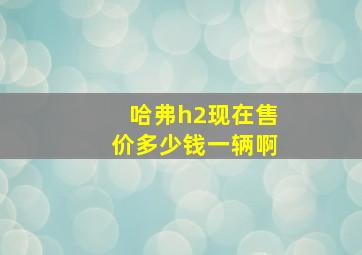 哈弗h2现在售价多少钱一辆啊